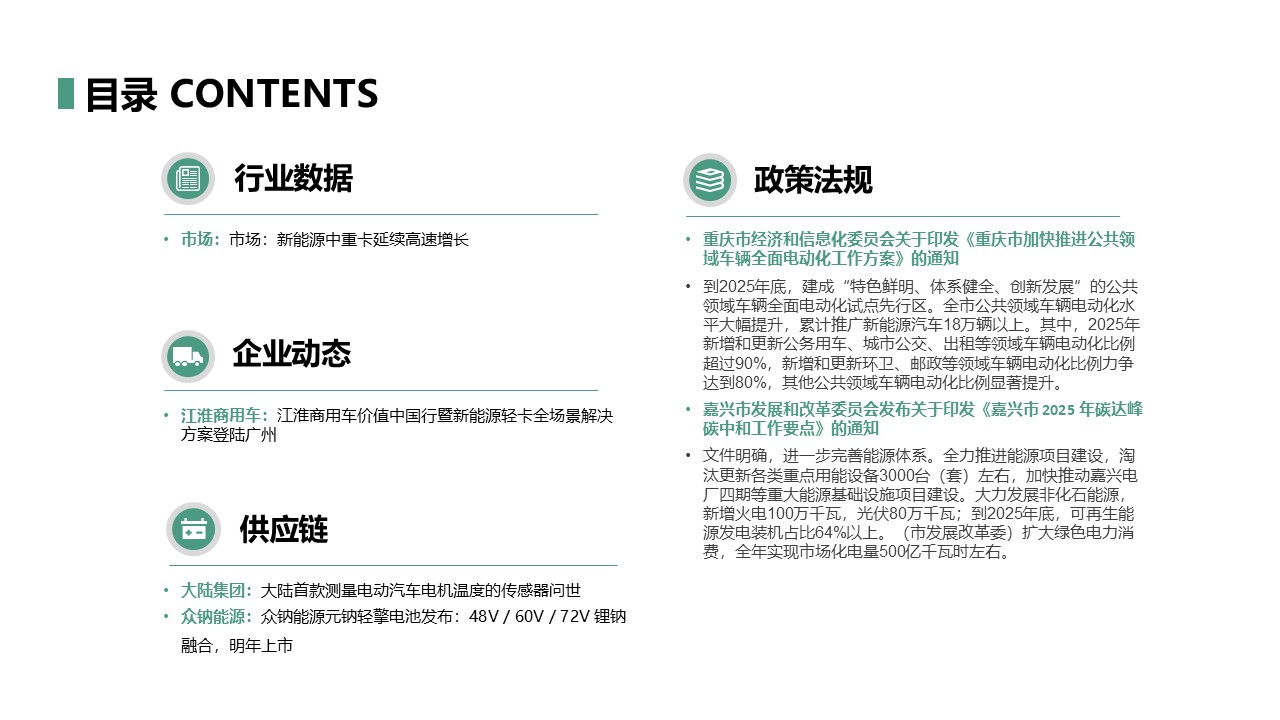 目录 CONTENTS

行业数据

• 市场：市场：新能源中重卡延续高速增长

企业动态

• 江淮商用车：江淮商用车价值中国行暨新能源轻卡全场景解决方案登陆广州

供应链

• 大陆集团：大陆首款测量电动汽车电机温度的传感器问世
• 众钠能源：众钠能源元钠轻擎电池发布：48V / 60V / 72V 锂钠融合，明年上市

政策法规

• 重庆市经济和信息化委员会关于印发《重庆市加快推进公共领域车辆全面电动化工作方案》的通知
• 到2025年底，建成“特色鲜明、体系健全、创新发展”的公共领域车辆全面电动化试点先行区。全市公共领域车辆电动化水平大幅提升，累计推广新能源汽车18万辆以上。其中，2025年新增和更新公务用车、城市公交、出租等领域车辆电动化比例超过90%，新增和更新环卫、邮政等领域车辆电动化比例力争达到80%，其他公共领域车辆电动化比例显著提升。
• 嘉兴市发展和改革委员会发布关于印发《嘉兴市 2025 年碳达峰碳中和工作要点》的通知
• 文件明确，进一步完善能源体系。全力推进能源项目建设，淘汰更新各类重点用能设备3000台（套）左右，加快推动嘉兴电厂四期等重大能源基础设施项目建设。大力发展非化石能源，新增火电100万千瓦，光伏80万千瓦；到2025年底，可再生能源发电装机占比64%以上。（市发展改革委）扩大绿色电力消费，全年实现市场化电量500亿千瓦时左右。